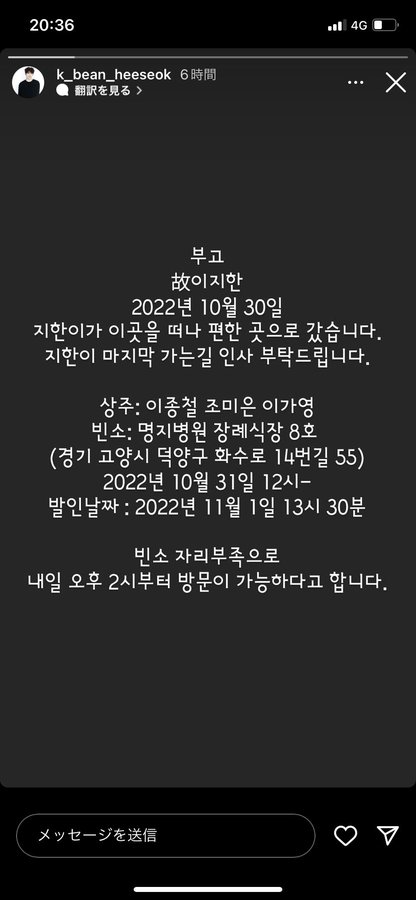 20:36
4G

k_bean_heeseok 6時間
翻訳を見る

부고
故이지한
2022년 10월 30일
지한이가 이곳을 떠나 편한 곳으로 갔습니다.
지한이 마지막 가는길 인사 부탁드립니다.

상주: 이종철 조미은 이가영
빈소: 명지병원 장례식장 8호
(경기 고양시 덕양구 화수로 14번길 55)
2022년 10월 31일 12시-
발인날짜 : 2022년 11월 1일 13시 30분

빈소 자리부족으로
내일 오후 2시부터 방문이 가능하다고 합니다.

メッセージを送信